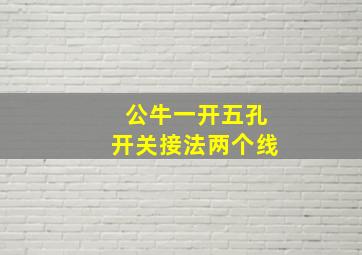 公牛一开五孔
开关接法两个线